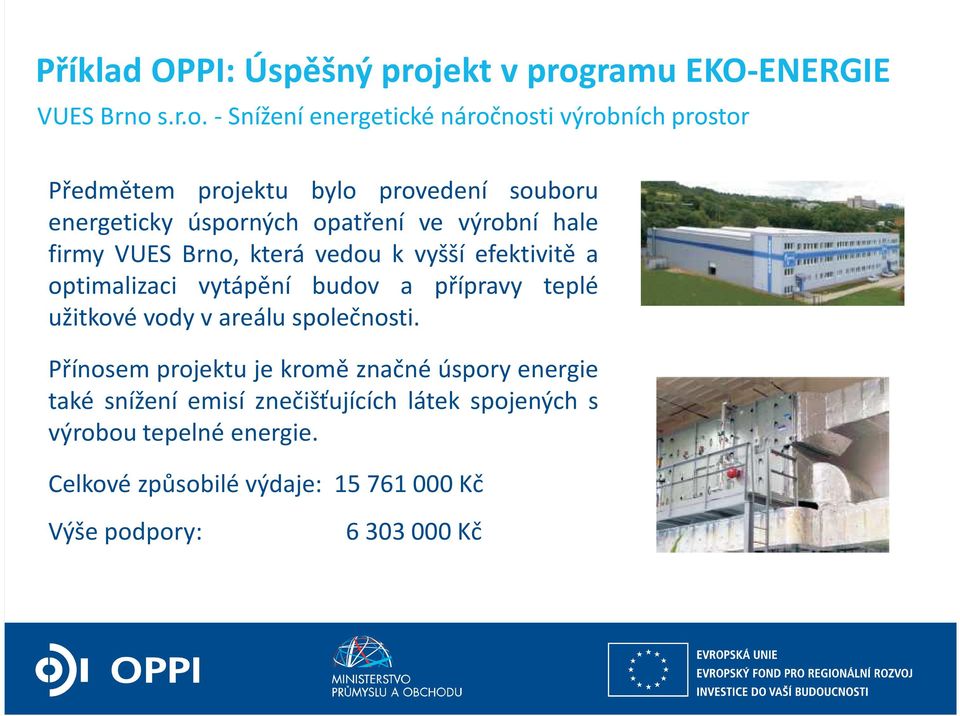 Příklad OPPI: Úspěšný projekt v programu EKO-ENERGIE

VUES Brno s.r.o. - Snížení energetické náročnosti výrobních prostor

Předmětem projektu bylo provedení souboru energeticky úsporných opatření ve výrobní hale firmy VUES Brno, která vedou k vyšší efektivitě a optimalizaci vytápění budov a přípravy teplé užitkové vody v areálu společnosti.

Přínosem projektu je kromě značné úspory energie také snížení emisí znečišťujících látek spojených s výrobou tepelné energie.

Celkové způsobilé výdaje: 15 761 000 Kč

Výše podpory: 6 303 000 Kč

OPPI

MINISTERSTVO PRŮMYSLU A OBCHODU

EVROPSKÁ UNIE
EVROPSKÝ FOND PRO REGIONÁLNÍ ROZVOJ
INVESTICE DO VAŠÍ BUDOUCNOSTI